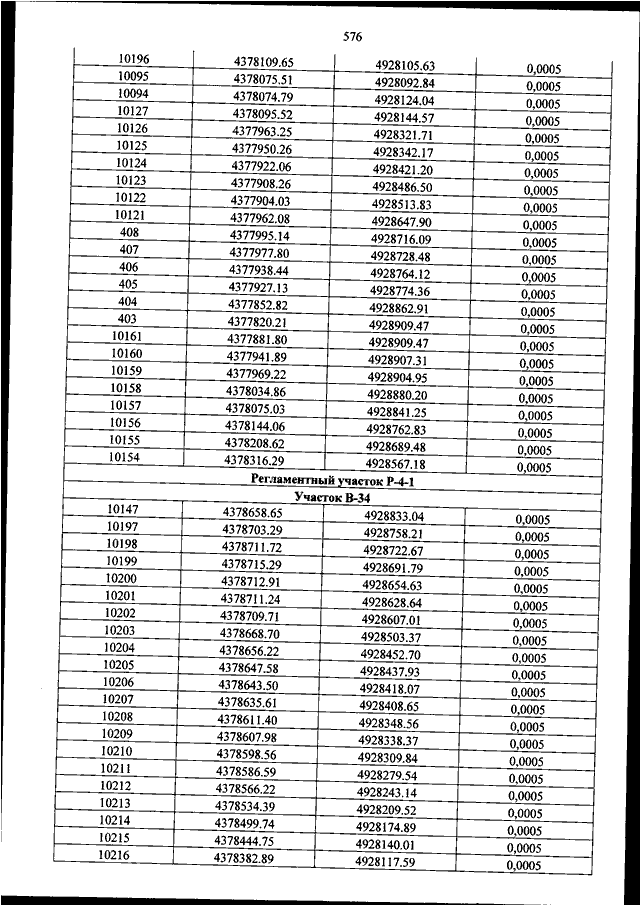 576

| | | | |
|---|---|---|---|
| 10196 | 4378109.65 | 4928105.63 | 0,0005 |
| 10095 | 4378075.51 | 4928092.84 | 0,0005 |
| 10094 | 4378074.79 | 4928124.04 | 0,0005 |
| 10127 | 4378095.52 | 4928144.57 | 0,0005 |
| 10126 | 4377963.25 | 4928321.71 | 0,0005 |
| 10125 | 4377950.26 | 4928342.17 | 0,0005 |
| 10124 | 4377922.06 | 4928421.20 | 0,0005 |
| 10123 | 4377908.26 | 4928486.50 | 0,0005 |
| 10122 | 4377904.03 | 4928513.83 | 0,0005 |
| 10121 | 4377962.08 | 4928647.90 | 0,0005 |
| 408 | 4377995.14 | 4928716.09 | 0,0005 |
| 407 | 4377977.80 | 4928728.48 | 0,0005 |
| 406 | 4377938.44 | 4928764.12 | 0,0005 |
| 405 | 4377927.13 | 4928774.36 | 0,0005 |
| 404 | 4377852.82 | 4928862.91 | 0,0005 |
| 403 | 4377820.21 | 4928909.47 | 0,0005 |
| 10161 | 4377881.80 | 4928909.47 | 0,0005 |
| 10160 | 4377941.89 | 4928907.31 | 0,0005 |
| 10159 | 4377969.22 | 4928904.95 | 0,0005 |
| 10158 | 4378034.86 | 4928880.20 | 0,0005 |
| 10157 | 4378075.03 | 4928841.25 | 0,0005 |
| 10156 | 4378144.06 | 4928762.83 | 0,0005 |
| 10155 | 4378208.62 | 4928689.48 | 0,0005 |
| 10154 | 4378316.29 | 4928567.18 | 0,0005 |
| Регламентный участок Р-4-1 | | | |
| Участок В-34 | | | |
| 10147 | 4378658.65 | 4928833.04 | 0,0005 |
| 10197 | 4378703.29 | 4928758.21 | 0,0005 |
| 10198 | 4378711.72 | 4928722.67 | 0,0005 |
| 10199 | 4378715.29 | 4928691.79 | 0,0005 |
| 10200 | 4378712.91 | 4928654.63 | 0,0005 |
| 10201 | 4378711.24 | 4928628.64 | 0,0005 |
| 10202 | 4378709.71 | 4928607.01 | 0,0005 |
| 10203 | 4378668.70 | 4928503.37 | 0,0005 |
| 10204 | 4378656.22 | 4928452.70 | 0,0005 |
| 10205 | 4378647.58 | 4928437.93 | 0,0005 |
| 10206 | 4378643.50 | 4928418.07 | 0,0005 |
| 10207 | 4378635.61 | 4928408.65 | 0,0005 |
| 10208 | 4378611.40 | 4928348.56 | 0,0005 |
| 10209 | 4378607.98 | 4928338.37 | 0,0005 |
| 10210 | 4378598.56 | 4928309.84 | 0,0005 |
| 10211 | 4378586.59 | 4928279.54 | 0,0005 |
| 10212 | 4378566.22 | 4928243.14 | 0,0005 |
| 10213 | 4378534.39 | 4928209.52 | 0,0005 |
| 10214 | 4378499.74 | 4928174.89 | 0,0005 |
| 10215 | 4378444.75 | 4928140.01 | 0,0005 |
| 10216 | 4378382.89 | 4928117.59 | 0,0005 |